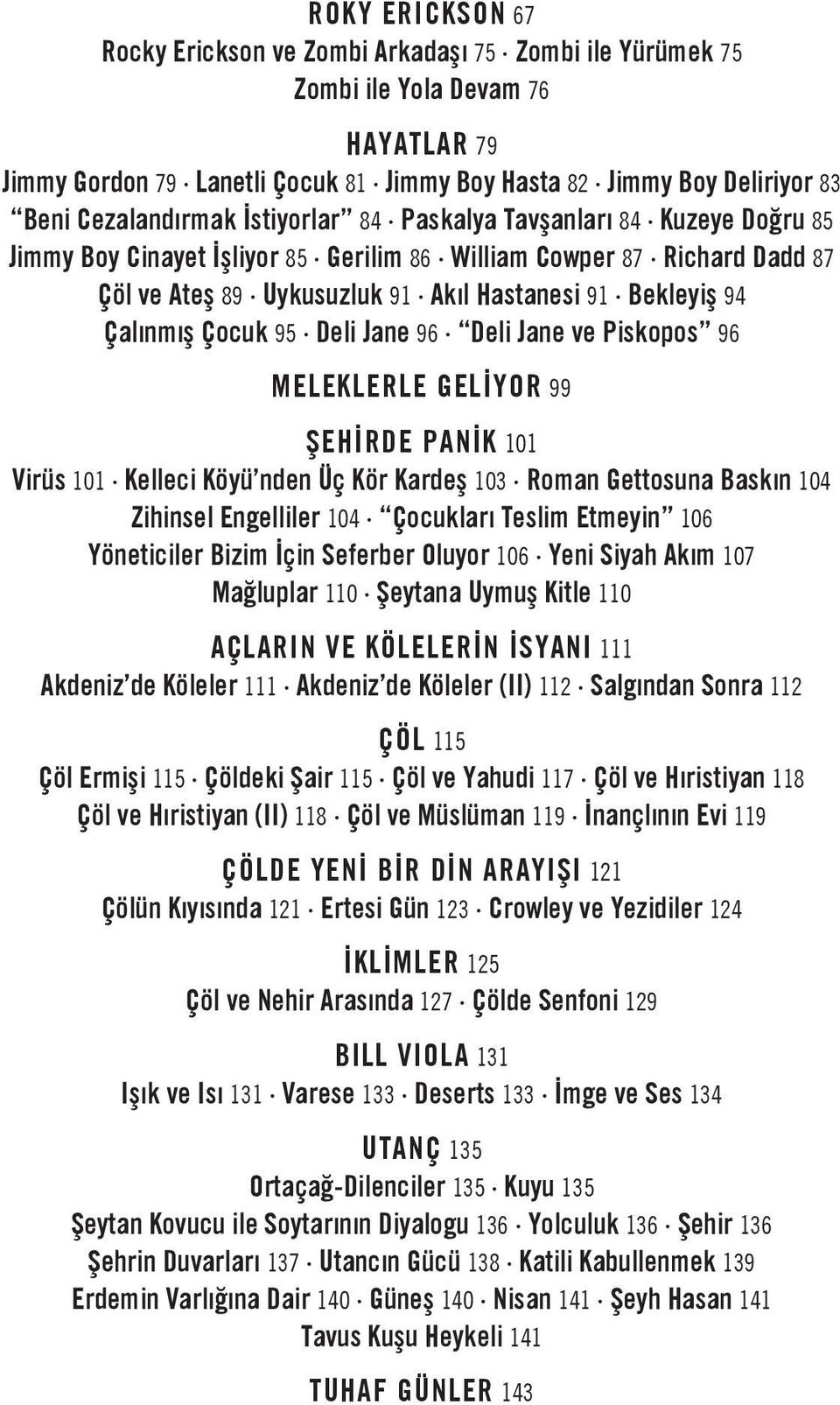 ROKY ERICKSON 67
Rocky Erickson ve Zombi Arkadaşı 75 · Zombi ile Yürümek 75 Zombi ile Yola Devam 76

HAYATLAR 79
Jimmy Gordon 79 · Lanetli Çocuk 81 · Jimmy Boy Hasta 82 · Jimmy Boy Deliriyor 83 “Beni Cezalandırmak İstiyorlar” 84 · Paskalya Tavşanları 84 · Kuzeye Doğru 85 Jimmy Boy Cinayet İşliyor 85 · Gerilim 86 · William Cowper 87 · Richard Dadd 87 Çöl ve Ateş 89 · Uykusuzluk 91 · Akıl Hastanesi 91 · Bekleyiş 94 Çalınmış Çocuk 95 · Deli Jane 96 · “Deli Jane ve Piskopos” 96

MELEKLERLE GELİYOR 99

ŞEHİRDE PANİK 101
Virüs 101 · Kelleci Köyü’nden Üç Kör Kardeş 103 · Roman Gettosuna Baskın 104 Zihinsel Engelliler 104 · “Çocukları Teslim Etmeyin” 106 Yöneticiler Bizim İçin Seferber Oluyor 106 · Yeni Siyah Akım 107 Mağluplar 110 · Şeytana Uymuş Kitle 110

AÇLARIN VE KÖLELERİN İSYANI 111
Akdeniz’de Köleler 111 · Akdeniz’de Köleler (II) 112 · Salgından Sonra 112

ÇÖL 115
Çöl Ermişi 115 · Çöldeki Şair 115 · Çöl ve Yahudi 117 · Çöl ve Hıristiyan 118 Çöl ve Hıristiyan (II) 118 · Çöl ve Müslüman 119 · İnançlının Evi 119

ÇÖLDE YENİ BİR DİN ARAYIŞI 121
Çölün Kıyısında 121 · Ertesi Gün 123 · Crowley ve Yezidiler 124

İKLİMLER 125
Çöl ve Nehir Arasında 127 · Çölde Senfoni 129

BILL VIOLA 131
Işık ve Isı 131 · Varese 133 · Deserts 133 · İmge ve Ses 134

UTANÇ 135
Ortaçağ-Dilenciler 135 · Kuyu 135
Şeytan Kovucu ile Soytarının Diyalogu 136 · Yolculuk 136 · Şehir 136 Şehrin Duvarları 137 · Utancın Gücü 138 · Katili Kabullenmek 139 Erdemin Varlığına Dair 140 · Güneş 140 · Nisan 141 · Şeyh Hasan 141 Tavus Kuşu Heykeli 141

TUHAF GÜNLER 143